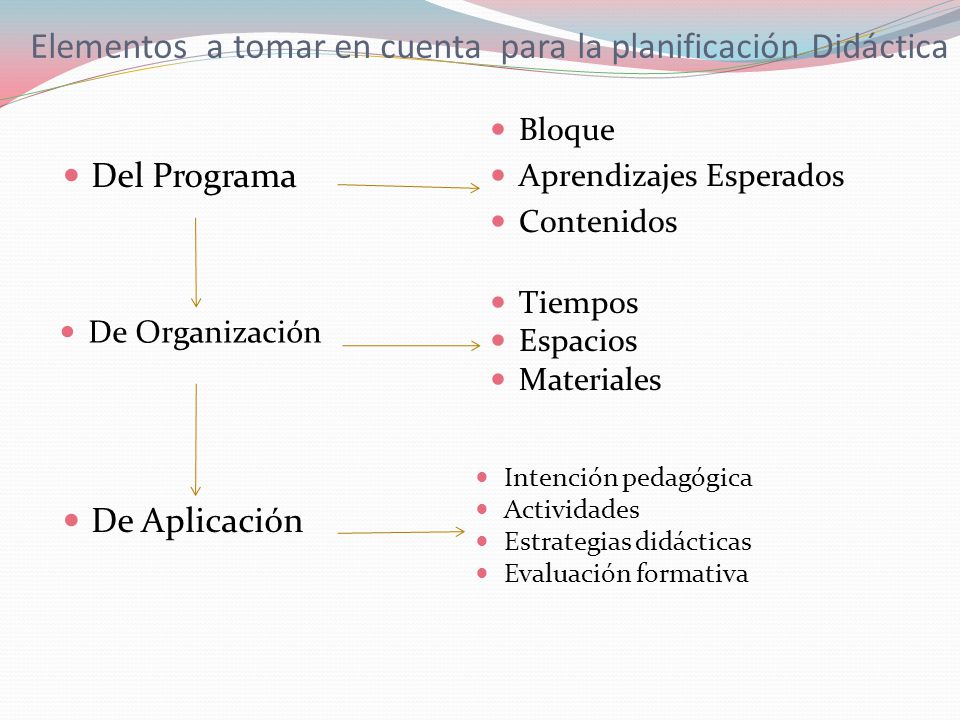 Elementos a tomar en cuenta para la planificación Didáctica

- Del Programa
- De Organización
- De Aplicación

- Bloque
- Aprendizajes Esperados
- Contenidos

- Tiempos
- Espacios
- Materiales

- Intención pedagógica
- Actividades
- Estrategias didácticas
- Evaluación formativa